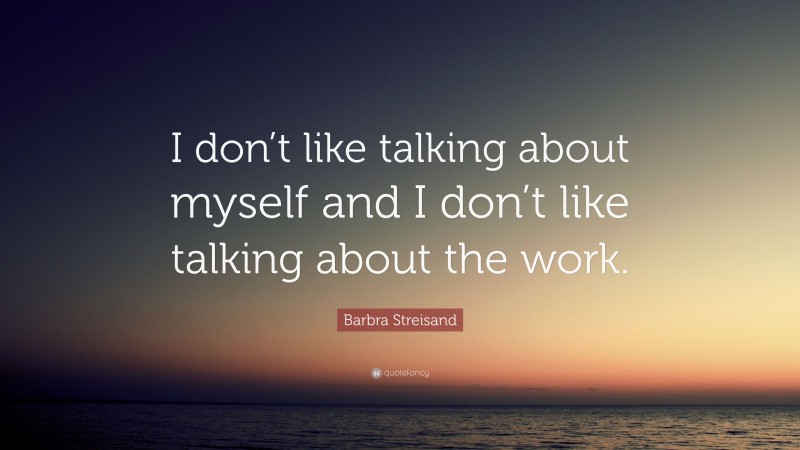 I don't like talking about myself and I don't like talking about the work.

Barbra Streisand

quotefancy